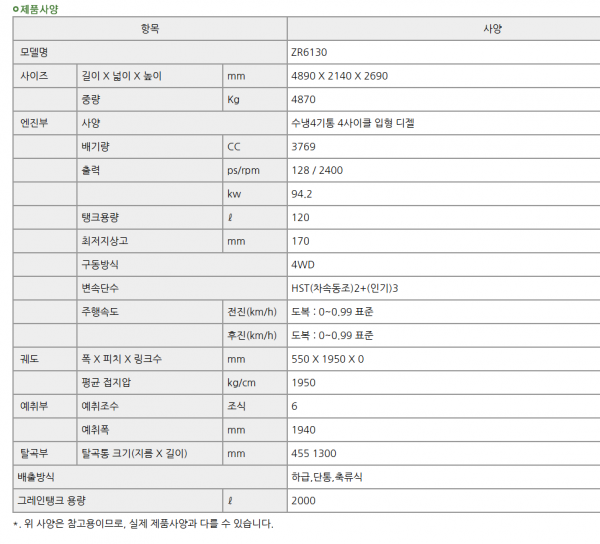 제품사양

| 항목 | | | 사양 |
|---|---|---|---|
| 모델명 | | | ZR6130 |
| 사이즈 | 길이 X 넓이 X 높이 | mm | 4890 X 2140 X 2690 |
| | 중량 | Kg | 4870 |
| 엔진부 | 사양 | | 수냉4기통 4사이클 입형 디젤 |
| | 배기량 | CC | 3769 |
| | 출력 | ps/rpm | 128 / 2400 |
| | | kw | 94.2 |
| | 탱크용량 | ℓ | 120 |
| | 최저지상고 | mm | 170 |
| | 구동방식 | | 4WD |
| | 변속단수 | | HST(차속동조)2+(인기)3 |
| | 주행속도 | 전진(km/h) | 도복 : 0~0.99 표준 |
| | | 후진(km/h) | 도복 : 0~0.99 표준 |
| 궤도 | 폭 X 피치 X 링크수 | mm | 550 X 1950 X 0 |
| | 평균 접지압 | kg/cm | 1950 |
| 예취부 | 예취조수 | 조식 | 6 |
| | 예취폭 | mm | 1940 |
| 탈곡부 | 탈곡통 크기(지름 X 길이) | mm | 455 1300 |
| 배출방식 | | | 하급,단통,축류식 |
| 그레인탱크 용량 | | ℓ | 2000 |

*. 위 사양은 참고용이므로, 실제 제품사양과 다를 수 있습니다.